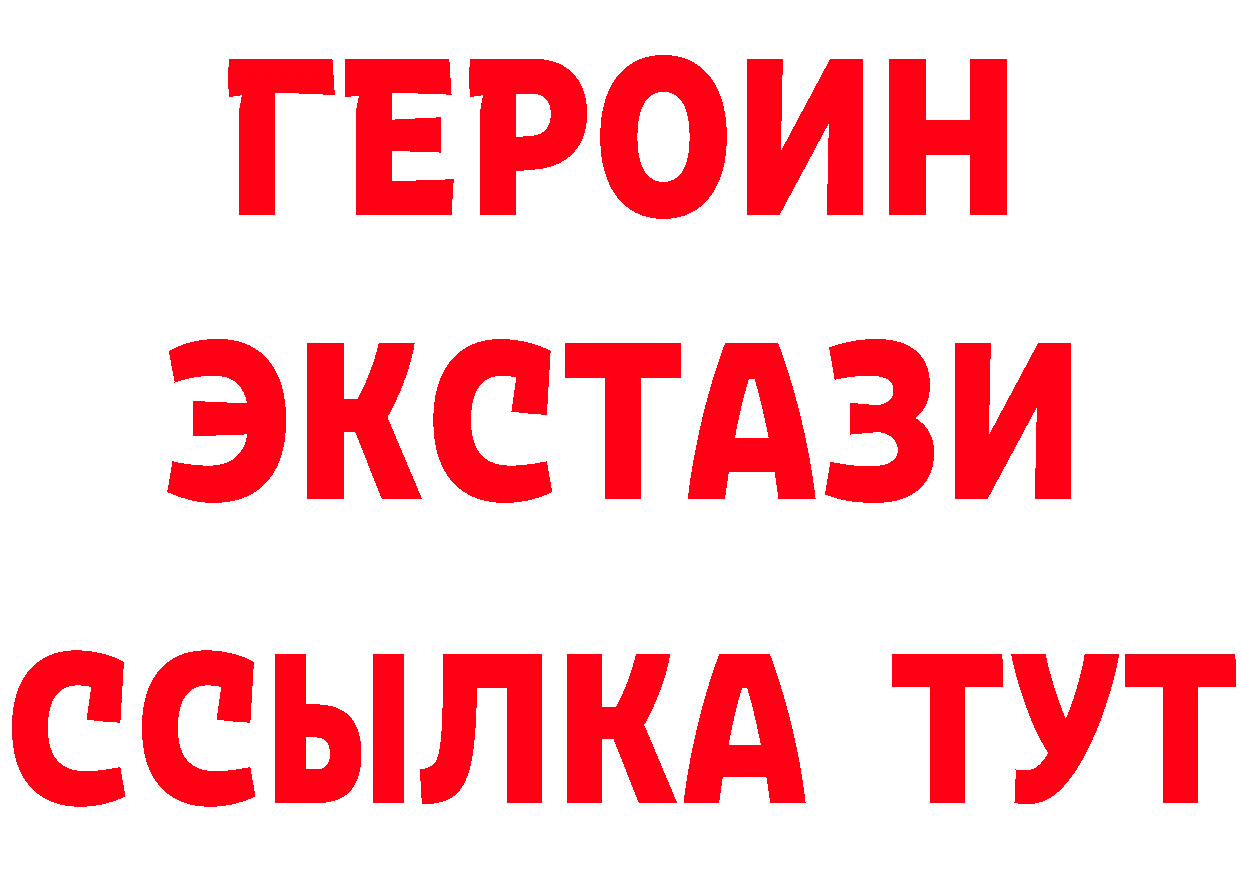 ГЕРОИН
ЭКСТАЗИ
ССЫЛКА ТУТ